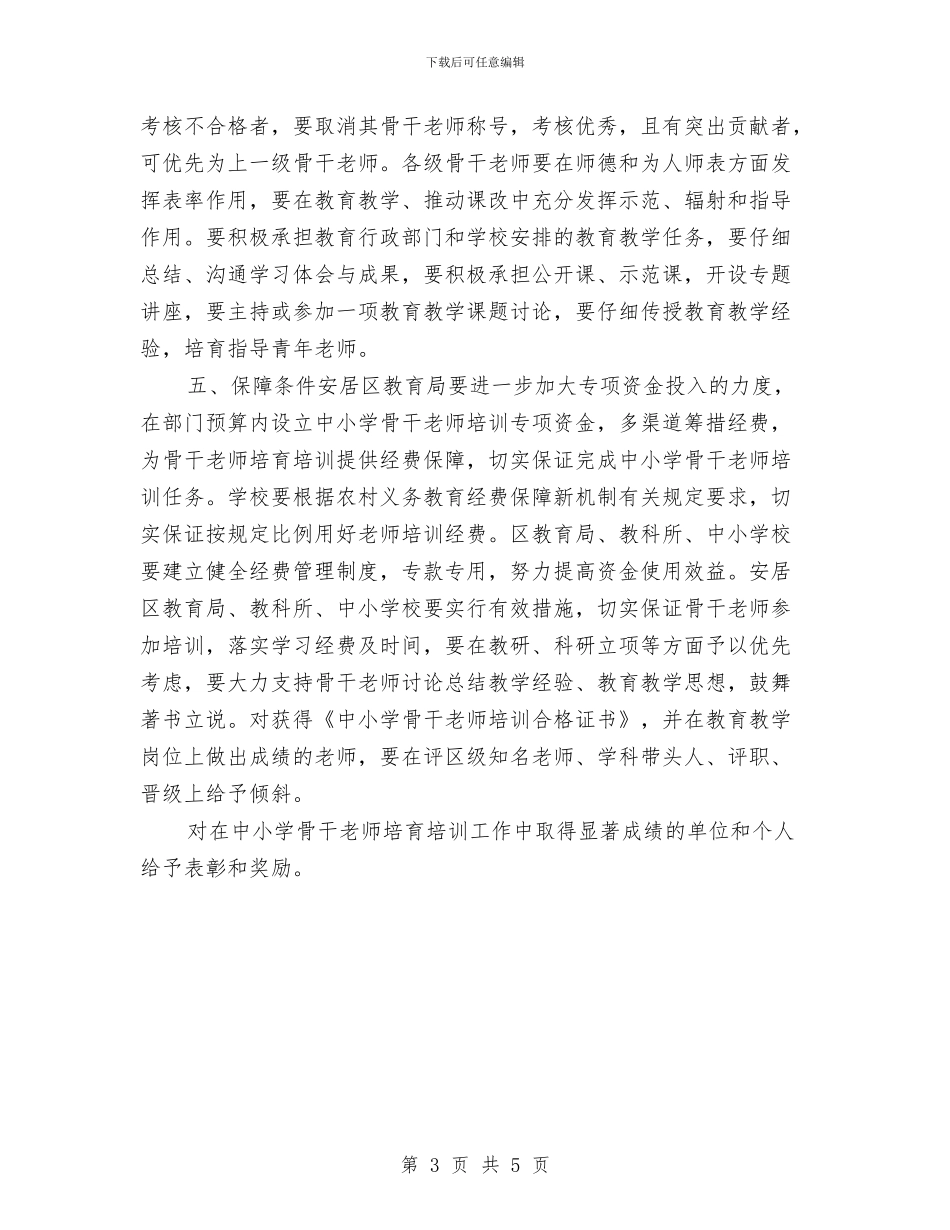 下载后可任意编辑

考核不合格者，要取消其骨干老师称号，考核优秀，且有突出贡献者，可优先为上一级骨干老师。各级骨干老师要在师德和为人师表方面发挥表率作用，要在教育教学、推动课改中充分发挥示范、辐射和指导作用。要积极承担教育行政部门和学校安排的教育教学任务，要仔细总结、沟通学习体会与成果，要积极承担公开课、示范课，开设专题讲座，要主持或参加一项教育教学课题讨论，要仔细传授教育教学经验，培育指导青年老师。

五、保障条件安居区教育局要进一步加大专项资金投入的力度，在部门预算内设立中小学骨干老师培训专项资金，多渠道筹措经费，为骨干老师培育培训提供经费保障，切实保证完成中小学骨干老师培训任务。学校要根据农村义务教育经费保障新机制有关规定要求，切实保证按规定比例用好老师培训经费。区教育局、教科所、中小学校要建立健全经费管理制度，专款专用，努力提高资金使用效益。安居区教育局、教科所、中小学校要实行有效措施，切实保证骨干老师参加培训，落实学习经费及时间，要在教研、科研立项等方面予以优先考虑，要大力支持骨干老师讨论总结教学经验、教育教学思想，鼓舞著书立说。对获得《中小学骨干老师培训合格证书》，并在教育教学岗位上做出成绩的老师，要在评区级知名老师、学科带头人、评职、晋级上给予倾斜。

对在中小学骨干老师培育培训工作中取得显著成绩的单位和个人给予表彰和奖励。

第 3 页 共 5 页